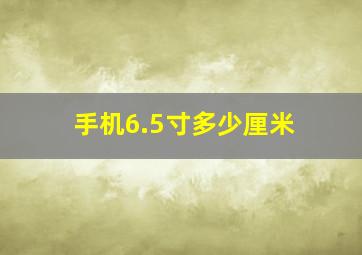 手机6.5寸多少厘米